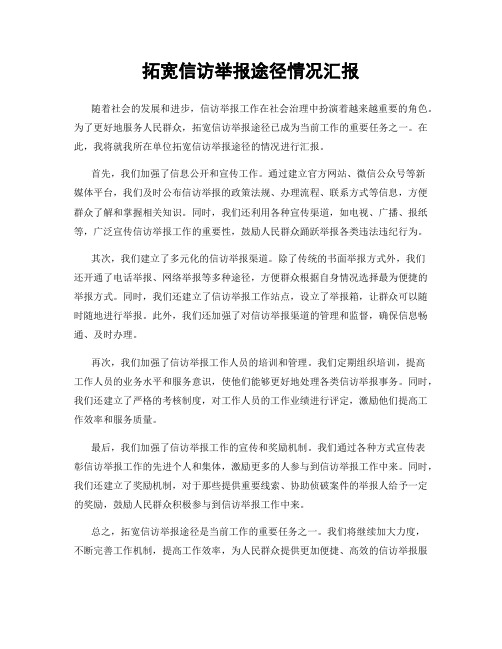 拓宽信访举报途径情况汇报

随着社会的发展和进步，信访举报工作在社会治理中扮演着越来越重要的角色。为了更好地服务人民群众，拓宽信访举报途径已成为当前工作的重要任务之一。在此，我将就我所在单位拓宽信访举报途径的情况进行汇报。

首先，我们加强了信息公开和宣传工作。通过建立官方网站、微信公众号等新媒体平台，我们及时公布信访举报的政策法规、办理流程、联系方式等信息，方便群众了解和掌握相关知识。同时，我们还利用各种宣传渠道，如电视、广播、报纸等，广泛宣传信访举报工作的重要性，鼓励人民群众踊跃举报各类违法违纪行为。

其次，我们建立了多元化的信访举报渠道。除了传统的书面举报方式外，我们还开通了电话举报、网络举报等多种途径，方便群众根据自身情况选择最为便捷的举报方式。同时，我们还建立了信访举报工作站点，设立了举报箱，让群众可以随时随地进行举报。此外，我们还加强了对信访举报渠道的管理和监督，确保信息畅通、及时办理。

再次，我们加强了信访举报工作人员的培训和管理。我们定期组织培训，提高工作人员的业务水平和服务意识，使他们能够更好地处理各类信访举报事务。同时，我们还建立了严格的考核制度，对工作人员的工作业绩进行评定，激励他们提高工作效率和服务质量。

最后，我们加强了信访举报工作的宣传和奖励机制。我们通过各种方式宣传表彰信访举报工作的先进个人和集体，激励更多的人参与到信访举报工作中来。同时，我们还建立了奖励机制，对于那些提供重要线索、协助侦破案件的举报人给予一定的奖励，鼓励人民群众积极参与到信访举报工作中来。

总之，拓宽信访举报途径是当前工作的重要任务之一。我们将继续加大力度，不断完善工作机制，提高工作效率，为人民群众提供更加便捷、高效的信访举报服